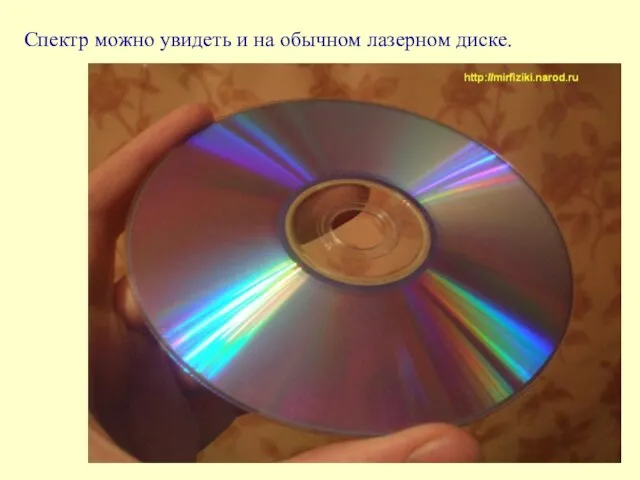 Спектр можно увидеть и на обычном лазерном диске.

http://mirfiziki.narod.ru